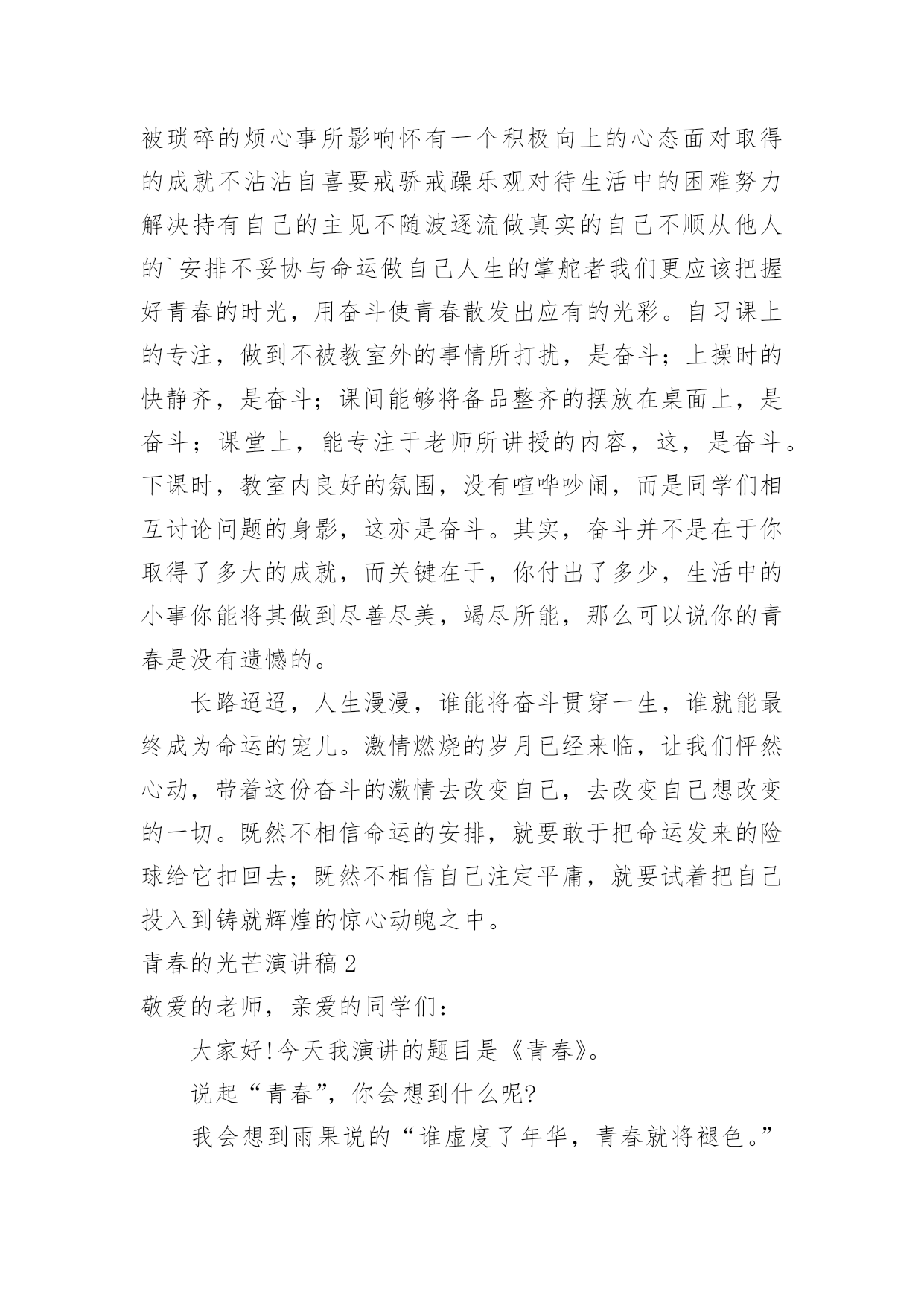 被琐碎的烦心事所影响怀有一个积极向上的心态面对取得的成就不沾沾自喜要戒骄戒躁乐观对待生活中的困难努力解决持有自己的主见不随波逐流做真实的自己不顺从他人的`安排不妥协与命运做自己人生的掌舵者我们更应该把握好青春的时光，用奋斗使青春散发出应有的光彩。自习课上的专注，做到不被教室外的事情所打扰，是奋斗；上操时的快静齐，是奋斗；课间能够将备品整齐的摆放在桌面上，是奋斗；课堂上，能专注于老师所讲授的内容，这，是奋斗。下课时，教室内良好的氛围，没有喧哗吵闹，而是同学们相互讨论问题的身影，这亦是奋斗。其实，奋斗并不是在于你取得了多大的成就，而关键在于，你付出了多少，生活中的小事你能将其做到尽善尽美，竭尽所能，那么可以说你的青春是没有遗憾的。

长路迢迢，人生漫漫，谁能将奋斗贯穿一生，谁就能最终成为命运的宠儿。激情燃烧的岁月已经来临，让我们怦然心动，带着这份奋斗的激情去改变自己，去改变自己想改变的一切。既然不相信命运的安排，就要敢于把命运发来的险球给它扣回去；既然不相信自己注定平庸，就要试着把自己投入到铸就辉煌的惊心动魄之中。

青春的光芒演讲稿2

敬爱的老师，亲爱的同学们：

大家好!今天我演讲的题目是《青春》。

说起“青春”，你会想到什么呢?

我会想到雨果说的“谁虚度了年华，青春就将褪色。”